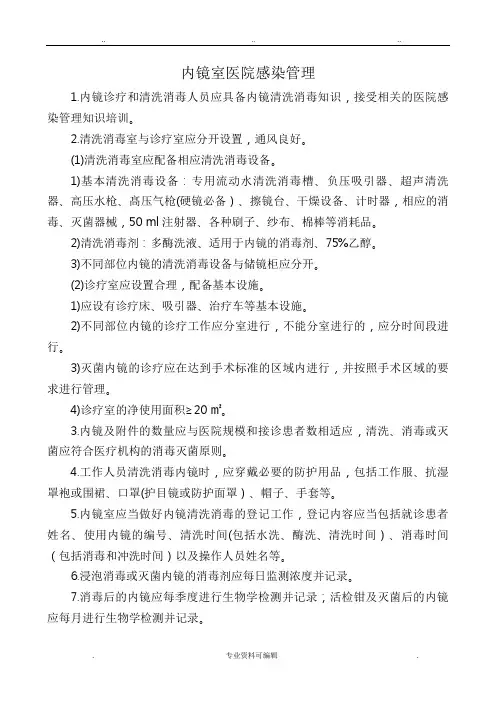 ..                    ..                    ..

内镜室医院感染管理

1.内镜诊疗和清洗消毒人员应具备内镜清洗消毒知识，接受相关的医院感染管理知识培训。

2.清洗消毒室与诊疗室应分开设置，通风良好。

(1)清洗消毒室应配备相应清洗消毒设备。

1)基本清洗消毒设备：专用流动水清洗消毒槽、负压吸引器、超声清洗器、高压水枪、高压气枪(硬镜必备）、擦镜台、干燥设备、计时器，相应的消毒、灭菌器械，50 ml 注射器、各种刷子、纱布、棉棒等消耗品。

2)清洗消毒剂：多酶洗液、适用于内镜的消毒剂、75%乙醇。

3)不同部位内镜的清洗消毒设备与储镜柜应分开。

(2)诊疗室应设置合理，配备基本设施。

1)应设有诊疗床、吸引器、治疗车等基本设施。

2)不同部位内镜的诊疗工作应分室进行，不能分室进行的，应分时间段进行。

3)灭菌内镜的诊疗应在达到手术标准的区域内进行，并按照手术区域的要求进行管理。

4)诊疗室的净使用面积≥ 20 ㎡。

3.内镜及附件的数量应与医院规模和接诊患者数相适应，清洗、消毒或灭菌应符合医疗机构的消毒灭菌原则。

4.工作人员清洗消毒内镜时，应穿戴必要的防护用品，包括工作服、抗湿罩袍或围裙、口罩(护目镜或防护面罩）、帽子、手套等。

5.内镜室应当做好内镜清洗消毒的登记工作，登记内容应当包括就诊患者姓名、使用内镜的编号、清洗时间(包括水洗、酶洗、清洗时间）、消毒时间（包括消毒和冲洗时间）以及操作人员姓名等。

6.浸泡消毒或灭菌内镜的消毒剂应每日监测浓度并记录。

7.消毒后的内镜应每季度进行生物学检测并记录；活检钳及灭菌后的内镜应每月进行生物学检测并记录。

.                    专业资料可编辑                    .